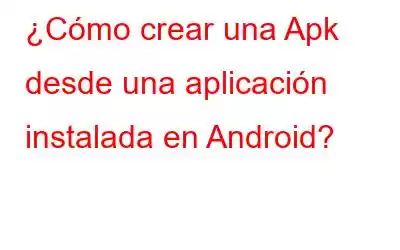 ¿Cómo crear una Apk desde una aplicación instalada en Android?